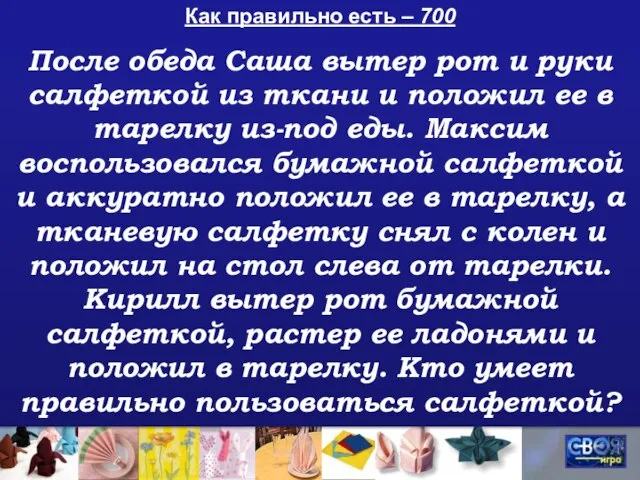 Как правильно есть – 700

После обеда Саша вытер рот и руки салфеткой из ткани и положил ее в тарелку из-под еды. Максим воспользовался бумажной салфеткой и аккуратно положил ее в тарелку, а тканевую салфетку снял с колен и положил на стол слева от тарелки. Кирилл вытер рот бумажной салфеткой, растер ее ладонями и положил в тарелку. Кто умеет правильно пользоваться салфеткой?

СВОЯ игра